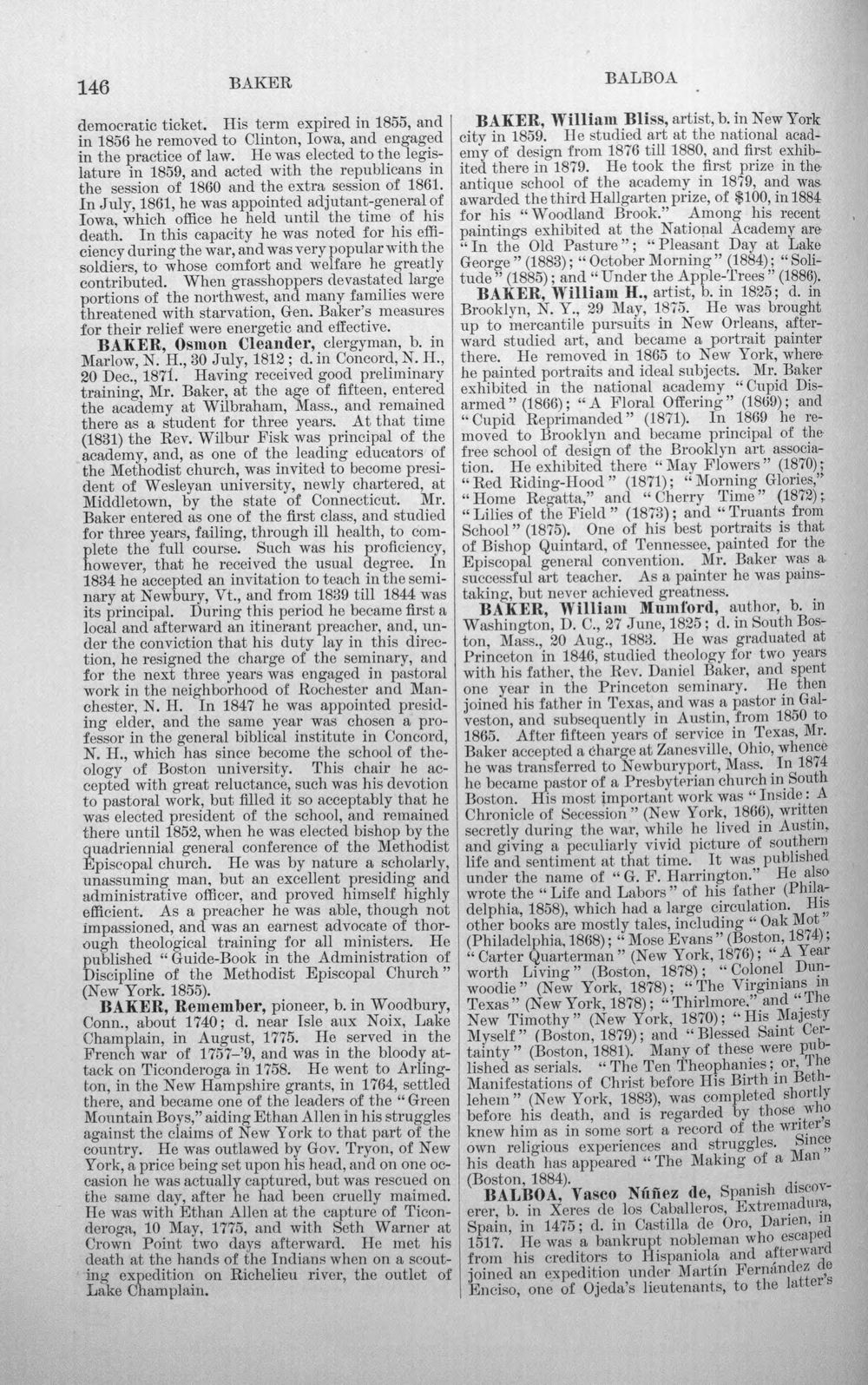 146 BAKER BALBOA

democratic ticket. His term expired in 1855, and in 1856 he removed to Clinton, Iowa, and engaged in the practice of law. He was elected to the legislature in 1859, and acted with the republicans in the session of 1860 and the extra session of 1861. In July, 1861, he was appointed adjutant-general of Iowa, which office he held until the time of his death. In this capacity he was noted for his efficiency during the war, and was very popular with the soldiers, to whose comfort and welfare he greatly contributed. When grasshoppers devastated large portions of the northwest, and many families were threatened with starvation, Gen. Baker's measures for their relief were energetic and effective.

BAKER, Osmon Cleander, clergyman, b. in Marlow, N. H., 30 July, 1812; d. in Concord, N. H., 20 Dec., 1871. Having received good preliminary training, Mr. Baker, at the age of fifteen, entered the academy at Wilbraham, Mass., and remained there as a student for three years. At that time (1831) the Rev. Wilbur Fisk was principal of the academy, and, as one of the leading educators of the Methodist church, was invited to become president of Wesleyan university, newly chartered, at Middletown, by the state of Connecticut. Mr. Baker entered as one of the first class, and studied for three years, failing, through ill health, to complete the full course. Such was his proficiency, however, that he received the usual degree. In 1834 he accepted an invitation to teach in the seminary at Newbury, Vt., and from 1839 till 1844 was its principal. During this period he became first a local and afterward an itinerant preacher, and, under the conviction that his duty lay in this direction, he resigned the charge of the seminary, and for the next three years was engaged in pastoral work in the neighborhood of Rochester and Manchester, N. H. In 1847 he was appointed presiding elder, and the same year was chosen a professor in the general biblical institute in Concord, N. H., which has since become the school of theology of Boston university. This chair he accepted with great reluctance, such was his devotion to pastoral work, but filled it so acceptably that he was elected president of the school, and remained there until 1852, when he was elected bishop by the quadriennial general conference of the Methodist Episcopal church. He was by nature a scholarly, unassuming man, but an excellent presiding and administrative officer, and proved himself highly efficient. As a preacher he was able, though not impassioned, and was an earnest advocate of thorough theological training for all ministers. He published "Guide-Book in the Administration of Discipline of the Methodist Episcopal Church" (New York. 1855).

BAKER, Remember, pioneer, b. in Woodbury, Conn., about 1740; d. near Isle aux Noix, Lake Champlain, in August, 1775. He served in the French war of 1757-'9, and was in the bloody attack on Ticonderoga in 1758. He went to Arlington, in the New Hampshire grants, in 1764, settled there, and became one of the leaders of the "Green Mountain Boys," aiding Ethan Allen in his struggles against the claims of New York to that part of the country. He was outlawed by Gov. Tryon, of New York, a price being set upon his head, and on one occasion he was actually captured, but was rescued on the same day, after he had been cruelly maimed. He was with Ethan Allen at the capture of Ticonderoga, 10 May, 1775, and with Seth Warner at Crown Point two days afterward. He met his death at the hands of the Indians when on a scouting expedition on Richelieu river, the outlet of Lake Champlain.

BAKER, William Bliss, artist, b. in New York city in 1859. He studied art at the national academy of design from 1876 till 1880, and first exhibited there in 1879. He took the first prize in the antique school of the academy in 1879, and was awarded the third Hallgarten prize, of $100, in 1884 for his "Woodland Brook." Among his recent paintings exhibited at the National Academy are "In the Old Pasture"; "Pleasant Day at Lake George" (1883); "October Morning" (1884); "Solitude" (1885); and "Under the Apple-Trees" (1886).

BAKER, William H., artist, b. in 1825; d. in Brooklyn, N. Y., 29 May, 1875. He was brought up to mercantile pursuits in New Orleans, afterward studied art, and became a portrait painter there. He removed in 1865 to New York, where he painted portraits and ideal subjects. Mr. Baker exhibited in the national academy "Cupid Disarmed" (1866); "A Floral Offering" (1869); and "Cupid Reprimanded" (1871). In 1869 he removed to Brooklyn and became principal of the free school of design of the Brooklyn art association. He exhibited there "May Flowers" (1870); "Red Riding-Hood" (1871); "Morning Glories," "Home Regatta," and "Cherry Time" (1872); "Lilies of the Field" (1873); and "Truants from School" (1875). One of his best portraits is that of Bishop Quintard, of Tennessee, painted for the Episcopal general convention. Mr. Baker was a successful art teacher. As a painter he was painstaking, but never achieved greatness.

BAKER, William Mumford, author, b. in Washington, D. C., 27 June, 1825; d. in South Boston, Mass., 20 Aug., 1883. He was graduated at Princeton in 1846, studied theology for two years with his father, the Rev. Daniel Baker, and spent one year in the Princeton seminary. He then joined his father in Texas, and was a pastor in Galveston, and subsequently in Austin, from 1850 to 1865. After fifteen years of service in Texas, Mr. Baker accepted a charge at Zanesville, Ohio, whence he was transferred to Newburyport, Mass. In 1874 he became pastor of a Presbyterian church in South Boston. His most important work was "Inside: A Chronicle of Secession" (New York, 1866), written secretly during the war, while he lived in Austin, and giving a peculiarly vivid picture of southern life and sentiment at that time. It was published under the name of "G. F. Harrington." He also wrote the "Life and Labors" of his father (Philadelphia, 1858), which had a large circulation. His other books are mostly tales, including "Oak Mot" (Philadelphia, 1868); "Mose Evans" (Boston, 1874); "Carter Quarterman" (New York, 1876); "A Year worth Living" (Boston, 1878); "Colonel Dunwoodie" (New York, 1878); "The Virginians in Texas" (New York, 1878); "Thirlmore," and "The New Timothy" (New York, 1870); "His Majesty Myself" (Boston, 1879); and "Blessed Saint Certainty" (Boston, 1881). Many of these were published as serials. "The Ten Theophanies; or, The Manifestations of Christ before His Birth in Bethlehem" (New York, 1883), was completed shortly before his death, and is regarded by those who knew him as in some sort a record of the writer's own religious experiences and struggles. Since his death has appeared "The Making of a Man" (Boston, 1884).

BALBOA, Vasco Núñez de, Spanish discoverer, b. in Xeres de los Caballeros, Extremadura, Spain, in 1475; d. in Castilla de Oro, Darien, in 1517. He was a bankrupt nobleman who escaped from his creditors to Hispaniola and afterward joined an expedition under Martín Fernández de Enciso, one of Ojeda's lieutenants, to the latter's